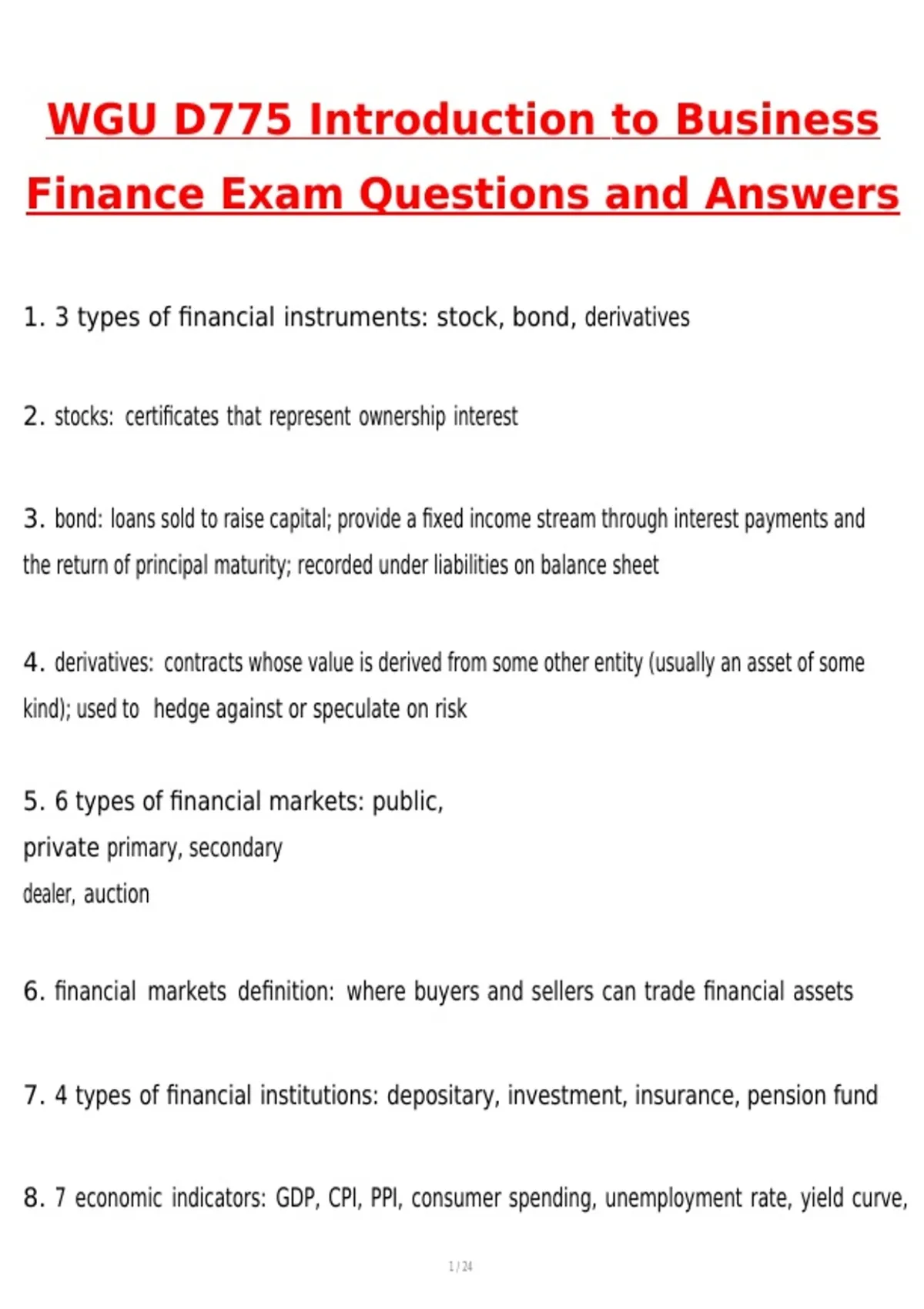 WGU D775 Introduction to Business Finance Exam Questions and Answers

1. 3 types of financial instruments: stock, bond, derivatives

2. stocks: certificates that represent ownership interest

3. bond: loans sold to raise capital; provide a fixed income stream through interest payments and the return of principal maturity; recorded under liabilities on balance sheet

4. derivatives: contracts whose value is derived from some other entity (usually an asset of some kind); used to hedge against or speculate on risk

5. 6 types of financial markets: public,
private primary, secondary
dealer, auction

6. financial markets definition: where buyers and sellers can trade financial assets

7. 4 types of financial institutions: depositary, investment, insurance, pension fund

8. 7 economic indicators: GDP, CPI, PPI, consumer spending, unemployment rate, yield curve,

1 / 24